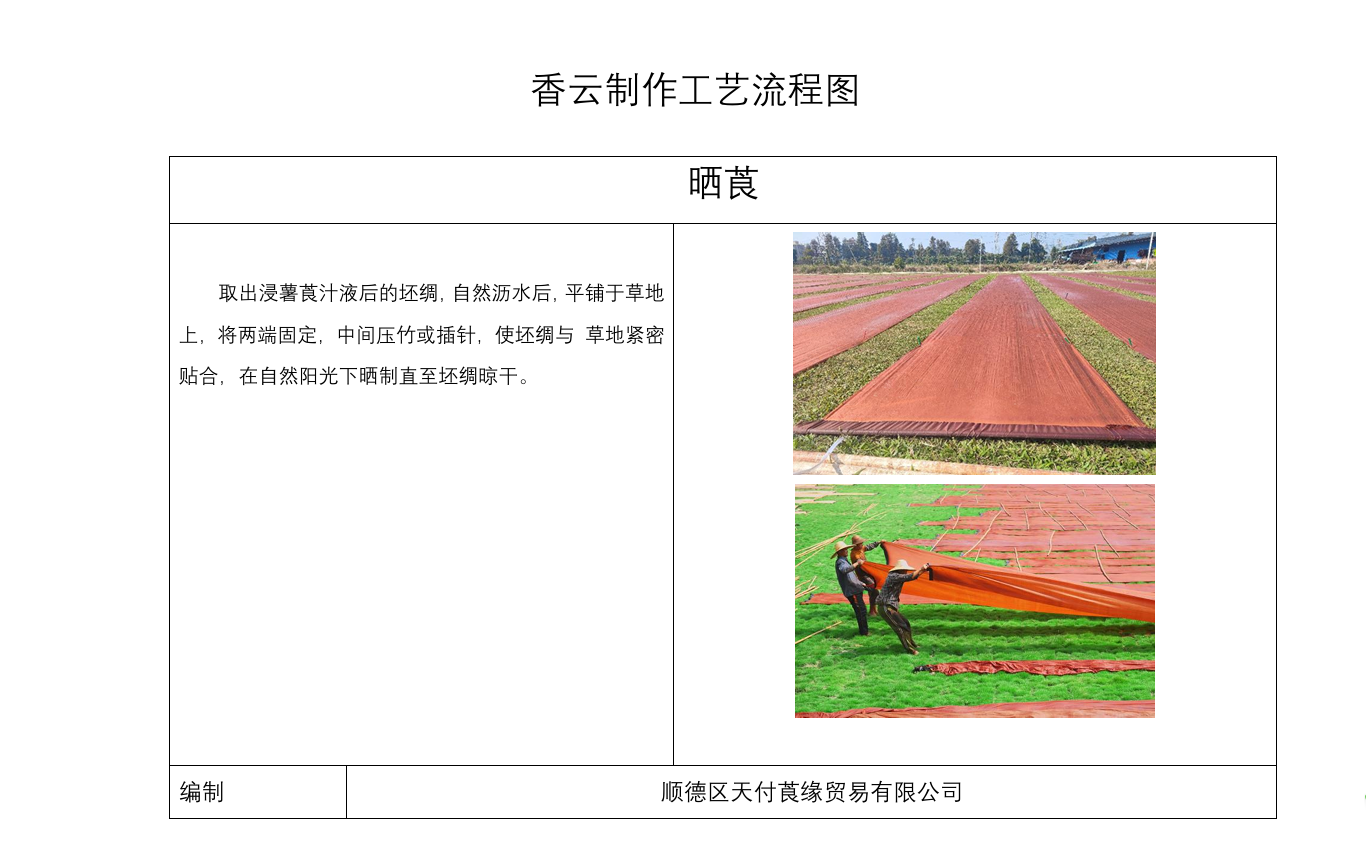 香云制作工艺流程图

晒莨

取出浸薯莨汁液后的坯绸，自然沥水后，平铺于草地上，将两端固定，中间压竹或插针，使坯绸与 草地紧密贴合，在自然阳光下晒制直至坯绸晾干。

编制 顺德区天付莨缘贸易有限公司